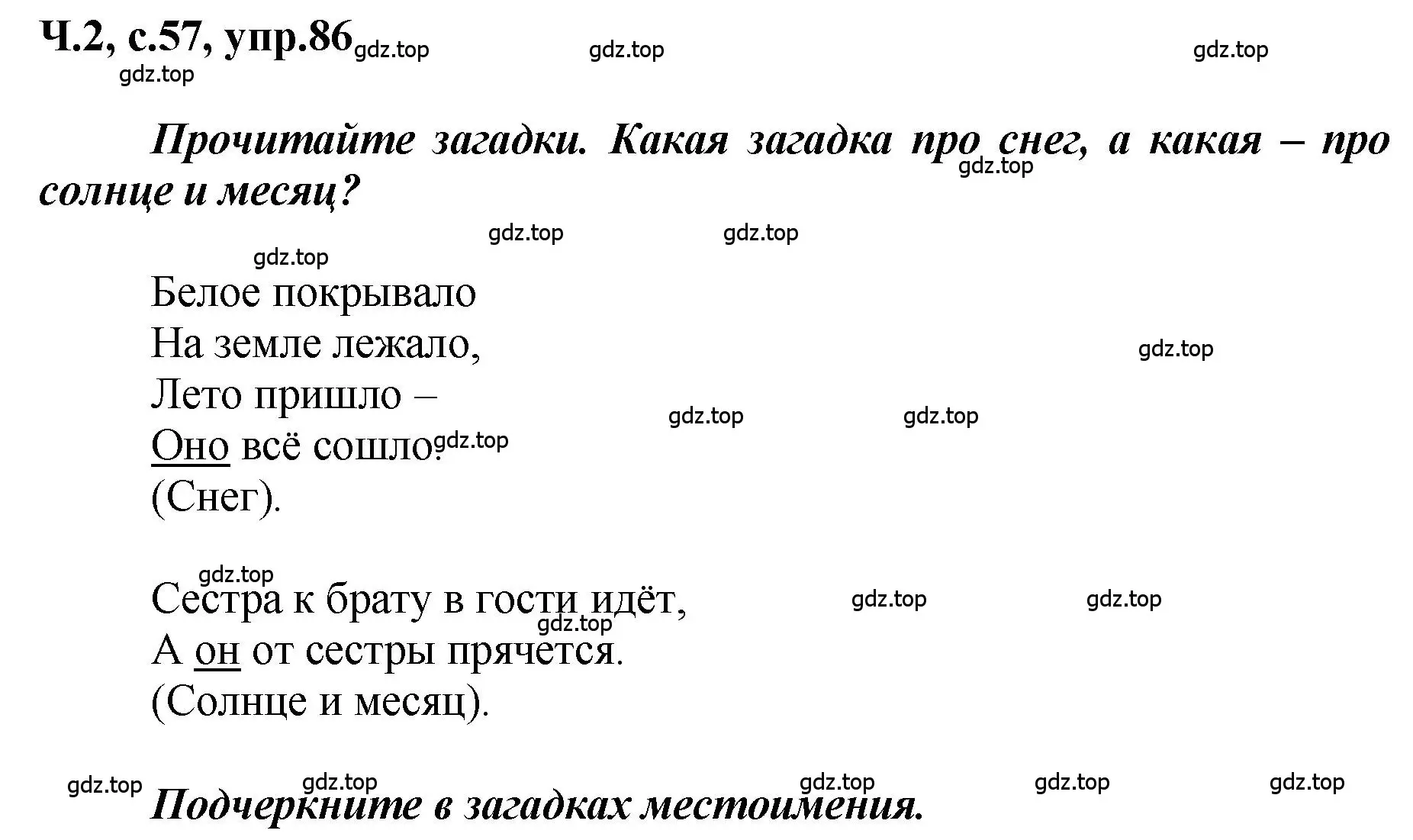 Ч.2, с.57, упр.86 gdz.top gdz.top gdz.top
gdz.top

Прочитайте загадки. Какая загадка про снег, а какая – про солнце и месяц?
gdz.top

gdz.top gdz.top
gdz.top

Белое покрывало
На земле лежало,
Лето пришло –
Оно всё сошло.
(Снег).

gdz.top gdz.top gdz.top gdz.top

gdz.top
Сестра к брату в гости идёт,
А он от сестры прячется.
(Солнце и месяц).

gdz.top gdz.top gdz.top

gdz.top gdz.top gdz.top gdz.top gdz.top
Подчеркните в загадках местоимения.